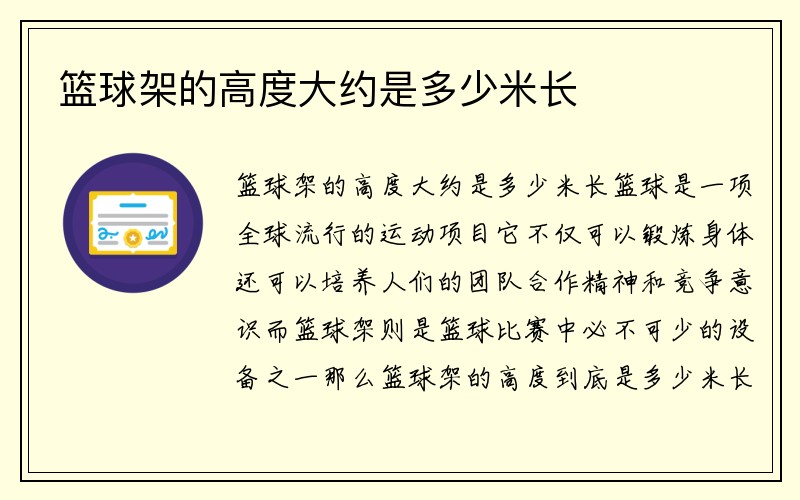 篮球架的高度大约是多少米长

篮球架的高度大约是多少米长篮球是一项全球流行的运动项目它不仅可以锻炼身体还可以培养人们的团队合作精神和竞争意识而篮球架则是篮球比赛中必不可少的设备之一那么篮球架的高度到底是多少米长